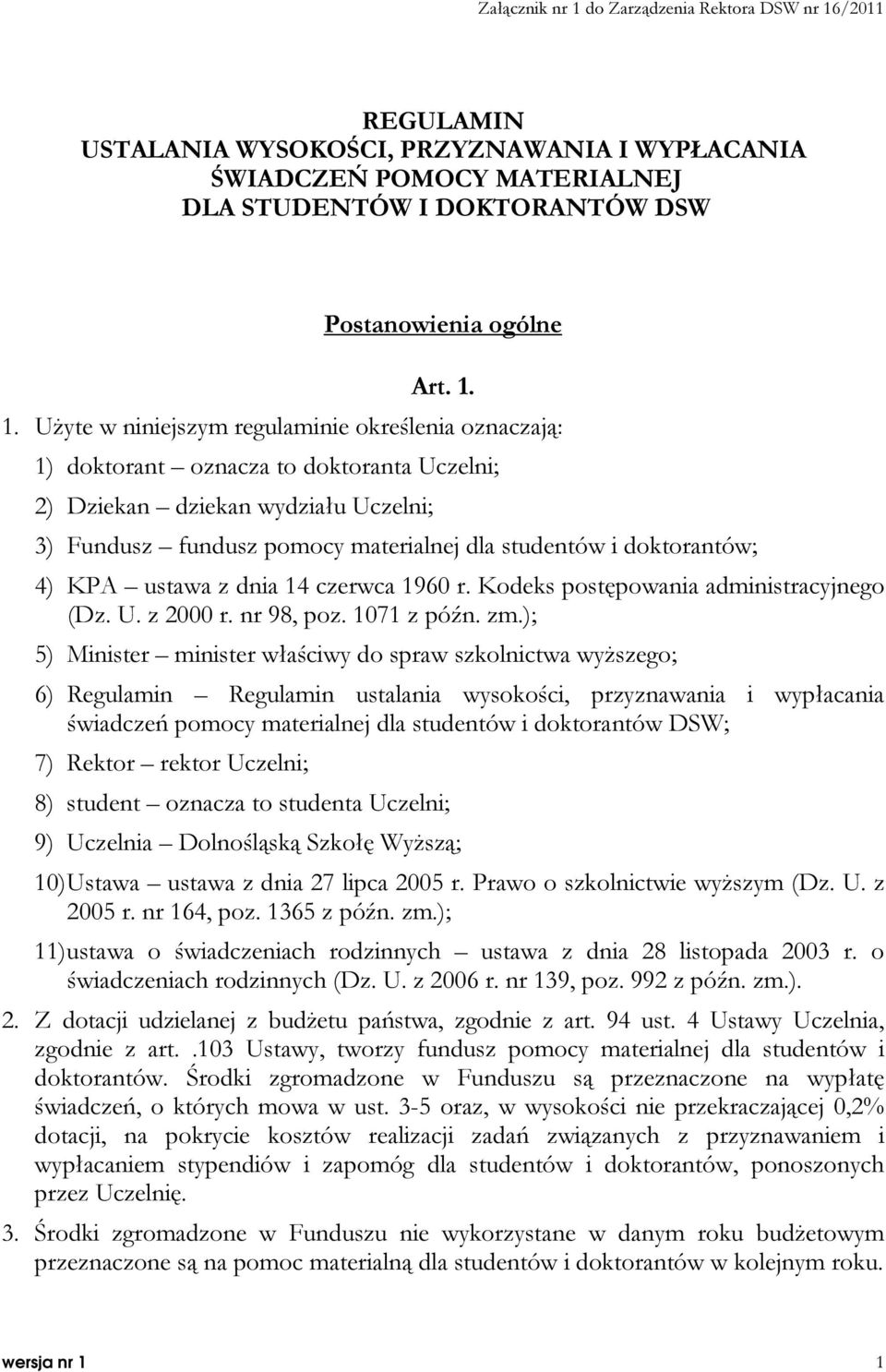 Załącznik nr 1 do Zarządzenia Rektora DSW nr 16/2011

REGULAMIN
USTALANIA WYSOKOŚCI, PRZYZNAWANIA I WYPŁACANIA
ŚWIADCZEŃ POMOCY MATERIALNEJ
DLA STUDENTÓW I DOKTORANTÓW DSW

Postanowienia ogólne

Art. 1.

1. Użyte w niniejszym regulaminie określenia oznaczają:

1) doktorant – oznacza to doktoranta Uczelni;

2) Dziekan – dziekan wydziału Uczelni;

3) Fundusz – fundusz pomocy materialnej dla studentów i doktorantów;

4) KPA – ustawa z dnia 14 czerwca 1960 r. Kodeks postępowania administracyjnego (Dz. U. z 2000 r. nr 98, poz. 1071 z późn. zm.);

5) Minister – minister właściwy do spraw szkolnictwa wyższego;

6) Regulamin – Regulamin ustalania wysokości, przyznawania i wypłacania świadczeń pomocy materialnej dla studentów i doktorantów DSW;

7) Rektor – rektor Uczelni;

8) student – oznacza to studenta Uczelni;

9) Uczelnia – Dolnośląską Szkołę Wyższą;

10) Ustawa – ustawa z dnia 27 lipca 2005 r. Prawo o szkolnictwie wyższym (Dz. U. z 2005 r. nr 164, poz. 1365 z późn. zm.);

11) ustawa o świadczeniach rodzinnych – ustawa z dnia 28 listopada 2003 r. o świadczeniach rodzinnych (Dz. U. z 2006 r. nr 139, poz. 992 z późn. zm.).

2. Z dotacji udzielanej z budżetu państwa, zgodnie z art. 94 ust. 4 Ustawy Uczelnia, zgodnie z art. .103 Ustawy, tworzy fundusz pomocy materialnej dla studentów i doktorantów. Środki zgromadzone w Funduszu są przeznaczone na wypłatę świadczeń, o których mowa w ust. 3-5 oraz, w wysokości nie przekraczającej 0,2% dotacji, na pokrycie kosztów realizacji zadań związanych z przyznawaniem i wypłacaniem stypendiów i zapomóg dla studentów i doktorantów, ponoszonych przez Uczelnię.

3. Środki zgromadzone w Funduszu nie wykorzystane w danym roku budżetowym przeznaczone są na pomoc materialną dla studentów i doktorantów w kolejnym roku.

wersja nr 1 1